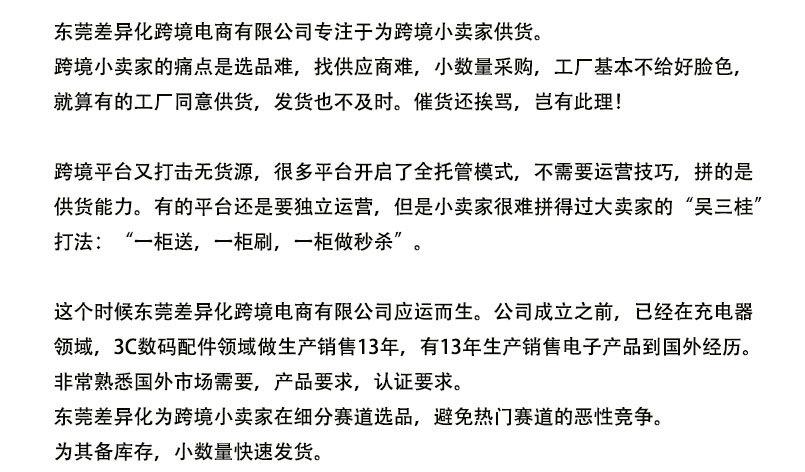 东莞差异化跨境电商有限公司专注于为跨境小卖家供货。
跨境小卖家的痛点是选品难，找供应商难，小数量采购，工厂基本不给好脸色，就算有的工厂同意供货，发货也不及时。催货还挨骂，岂有此理！

跨境平台又打击无货源，很多平台开启了全托管模式，不需要运营技巧，拼的是供货能力。有的平台还是要独立运营，但是小卖家很难拼得过大卖家的“吴三桂”打法：“一柜送，一柜刷，一柜做秒杀”。

这个时候东莞差异化跨境电商有限公司应运而生。公司成立之前，已经在充电器领域，3C数码配件领域做生产销售13年，有13年生产销售电子产品到国外经历。
非常熟悉国外市场需要，产品要求，认证要求。
东莞差异化为跨境小卖家在细分赛道选品，避免热门赛道的恶性竞争。
为其备库存，小数量快速发货。